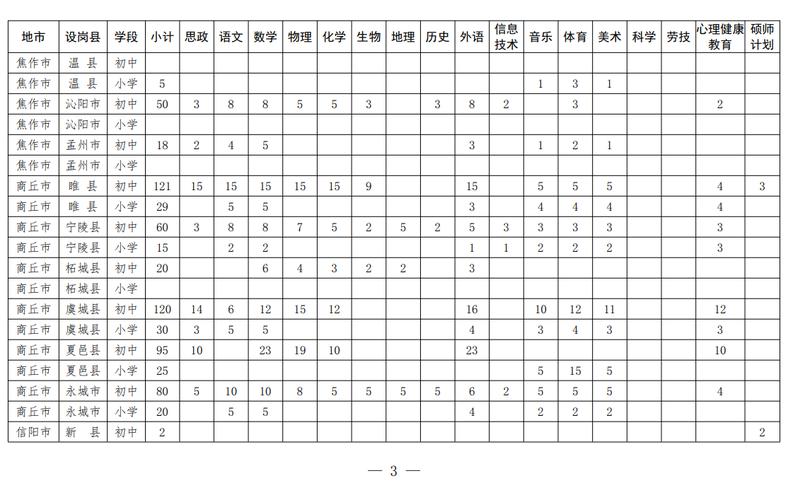 | 地市 | 设岗县 | 学段 | 小计 | 思政 | 语文 | 数学 | 物理 | 化学 | 生物 | 地理 | 历史 | 外语 | 信息技术 | 音乐 | 体育 | 美术 | 科学 | 劳技 | 心理健康教育 | 硕师计划 |
|---|---|---|---|---|---|---|---|---|---|---|---|---|---|---|---|---|---|---|---|---|
| 焦作市 | 温 县 | 初中 | | | | | | | | | | | | | | | | | | |
| 焦作市 | 温 县 | 小学 | 5 | | | | | | | | | | | 1 | 3 | 1 | | | | |
| 焦作市 | 沁阳市 | 初中 | 50 | 3 | 8 | 8 | 5 | 5 | 3 | | 3 | 8 | 2 | | 3 | | | | 2 | |
| 焦作市 | 沁阳市 | 小学 | | | | | | | | | | | | | | | | | | |
| 焦作市 | 孟州市 | 初中 | 18 | 2 | 4 | 5 | | | | | | 3 | | 1 | 2 | 1 | | | | |
| 焦作市 | 孟州市 | 小学 | | | | | | | | | | | | | | | | | | |
| 商丘市 | 睢 县 | 初中 | 121 | 15 | 15 | 15 | 15 | 15 | 9 | | | 15 | | 5 | 5 | 5 | | | 4 | 3 |
| 商丘市 | 睢 县 | 小学 | 29 | | 5 | 5 | | | | | | 3 | | 4 | 4 | 4 | | | 4 | |
| 商丘市 | 宁陵县 | 初中 | 60 | 3 | 8 | 8 | 7 | 5 | 2 | 5 | 2 | 5 | 3 | 3 | 3 | 3 | | | 3 | |
| 商丘市 | 宁陵县 | 小学 | 15 | | 2 | 2 | | | | | | 1 | 1 | 2 | 2 | 2 | | | 3 | |
| 商丘市 | 柘城县 | 初中 | 20 | | | 6 | 4 | 3 | 2 | 2 | | 3 | | | | | | | | |
| 商丘市 | 柘城县 | 小学 | | | | | | | | | | | | | | | | | | |
| 商丘市 | 虞城县 | 初中 | 120 | 14 | 6 | 12 | 15 | 12 | | | | 16 | | 10 | 12 | 11 | | | 12 | |
| 商丘市 | 虞城县 | 小学 | 30 | 3 | 5 | 5 | | | | | | 4 | | 3 | 4 | 3 | | | 3 | |
| 商丘市 | 夏邑县 | 初中 | 95 | 10 | | 23 | 19 | 10 | | | | 23 | | | | | | | 10 | |
| 商丘市 | 夏邑县 | 小学 | 25 | | | | | | | | | | | 5 | 15 | 5 | | | | |
| 商丘市 | 永城市 | 初中 | 80 | 5 | 10 | 10 | 8 | 5 | 5 | 5 | 5 | 6 | 2 | 5 | 5 | 5 | | | 4 | |
| 商丘市 | 永城市 | 小学 | 20 | | 5 | 5 | | | | | | 4 | | 2 | 2 | 2 | | | | |
| 信阳市 | 新 县 | 初中 | 2 | | | | | | | | | | | | | | | | | 2 |

— 3 —